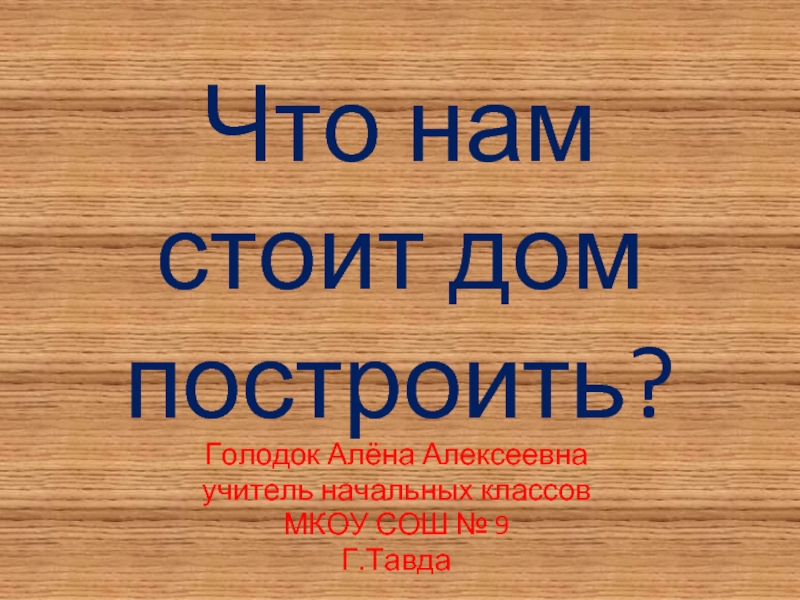 Что нам стоит дом построить?

Голодок Алёна Алексеевна
учитель начальных классов
МКОУ СОШ № 9
Г.Тавда